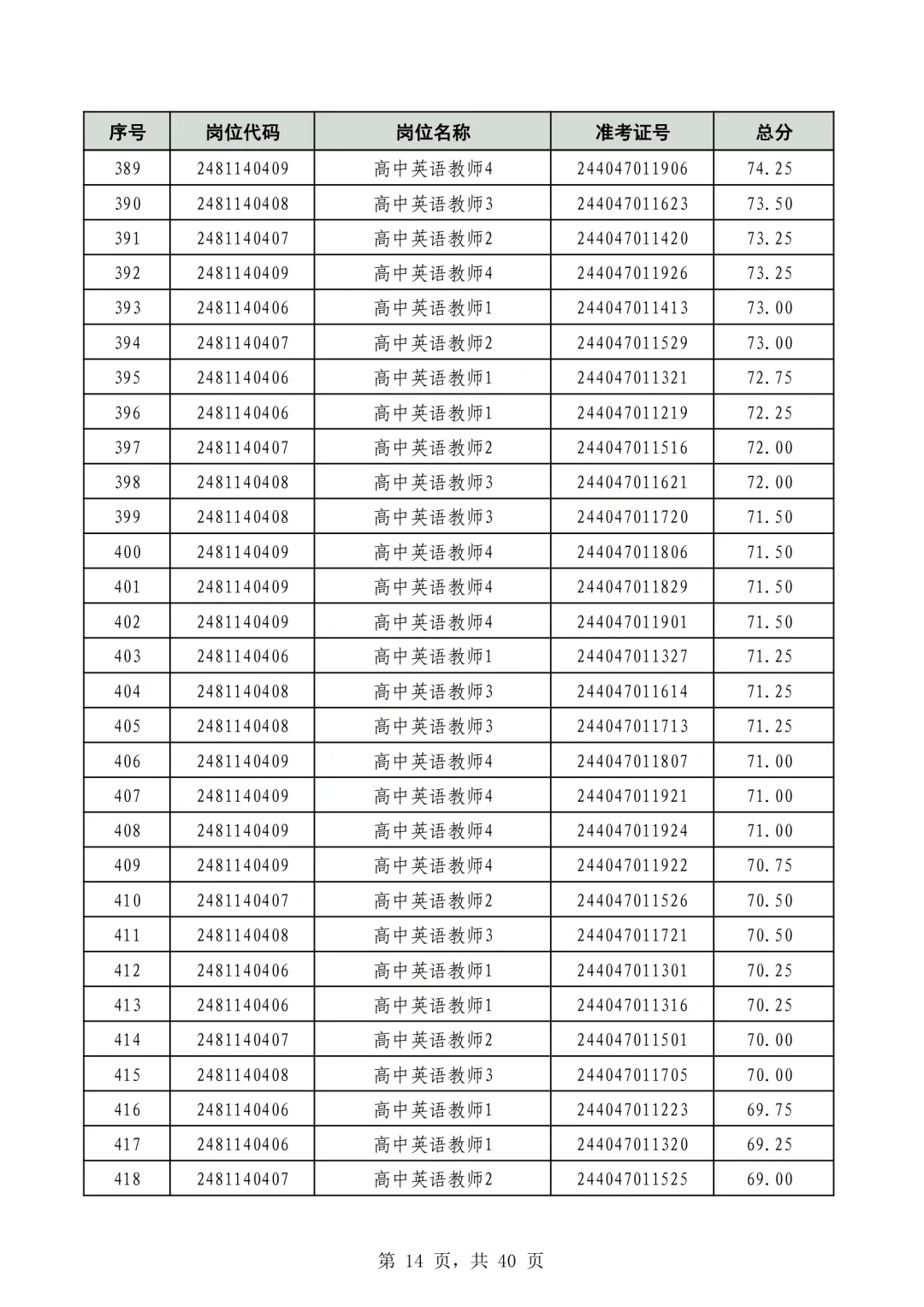 | 序号 | 岗位代码 | 岗位名称 | 准考证号 | 总分 |
|---|---|---|---|---|
| 389 | 2481140409 | 高中英语教师4 | 244047011906 | 74.25 |
| 390 | 2481140408 | 高中英语教师3 | 244047011623 | 73.50 |
| 391 | 2481140407 | 高中英语教师2 | 244047011420 | 73.25 |
| 392 | 2481140409 | 高中英语教师4 | 244047011926 | 73.25 |
| 393 | 2481140406 | 高中英语教师1 | 244047011413 | 73.00 |
| 394 | 2481140407 | 高中英语教师2 | 244047011529 | 73.00 |
| 395 | 2481140406 | 高中英语教师1 | 244047011321 | 72.75 |
| 396 | 2481140406 | 高中英语教师1 | 244047011219 | 72.25 |
| 397 | 2481140407 | 高中英语教师2 | 244047011516 | 72.00 |
| 398 | 2481140408 | 高中英语教师3 | 244047011621 | 72.00 |
| 399 | 2481140408 | 高中英语教师3 | 244047011720 | 71.50 |
| 400 | 2481140409 | 高中英语教师4 | 244047011806 | 71.50 |
| 401 | 2481140409 | 高中英语教师4 | 244047011829 | 71.50 |
| 402 | 2481140409 | 高中英语教师4 | 244047011901 | 71.50 |
| 403 | 2481140406 | 高中英语教师1 | 244047011327 | 71.25 |
| 404 | 2481140408 | 高中英语教师3 | 244047011614 | 71.25 |
| 405 | 2481140408 | 高中英语教师3 | 244047011713 | 71.25 |
| 406 | 2481140409 | 高中英语教师4 | 244047011807 | 71.00 |
| 407 | 2481140409 | 高中英语教师4 | 244047011921 | 71.00 |
| 408 | 2481140409 | 高中英语教师4 | 244047011924 | 71.00 |
| 409 | 2481140409 | 高中英语教师4 | 244047011922 | 70.75 |
| 410 | 2481140407 | 高中英语教师2 | 244047011526 | 70.50 |
| 411 | 2481140408 | 高中英语教师3 | 244047011721 | 70.50 |
| 412 | 2481140406 | 高中英语教师1 | 244047011301 | 70.25 |
| 413 | 2481140406 | 高中英语教师1 | 244047011316 | 70.25 |
| 414 | 2481140407 | 高中英语教师2 | 244047011501 | 70.00 |
| 415 | 2481140408 | 高中英语教师3 | 244047011705 | 70.00 |
| 416 | 2481140406 | 高中英语教师1 | 244047011223 | 69.75 |
| 417 | 2481140406 | 高中英语教师1 | 244047011320 | 69.25 |
| 418 | 2481140407 | 高中英语教师2 | 244047011525 | 69.00 |

第 14 页，共 40 页